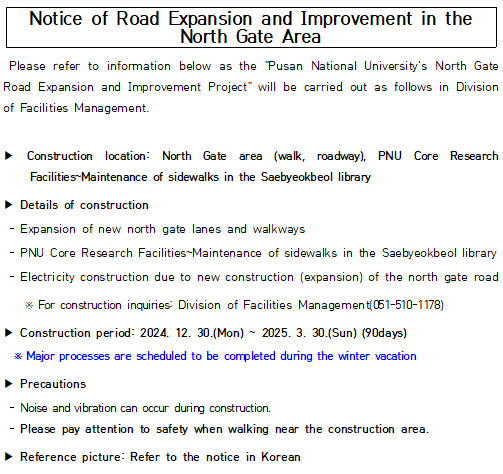 Notice of Road Expansion and Improvement in the North Gate Area

Please refer to information below as the "Pusan National University's North Gate Road Expansion and Improvement Project" will be carried out as follows in Division of Facilities Management.

▶ Construction location: North Gate area (walk, roadway), PNU Core Research Facilities~Maintenance of sidewalks in the Saebyeokbeol library

▶ Details of construction
- Expansion of new north gate lanes and walkways
- PNU Core Research Facilities~Maintenance of sidewalks in the Saebyeokbeol library
- Electricity construction due to new construction (expansion) of the north gate road
※ For construction inquiries: Division of Facilities Management(051-510-1178)

▶ Construction period: 2024. 12. 30.(Mon) ~ 2025. 3. 30.(Sun) (90days)
※ Major processes are scheduled to be completed during the winter vacation

▶ Precautions
- Noise and vibration can occur during construction.
- Please pay attention to safety when walking near the construction area.

▶ Reference picture: Refer to the notice in Korean